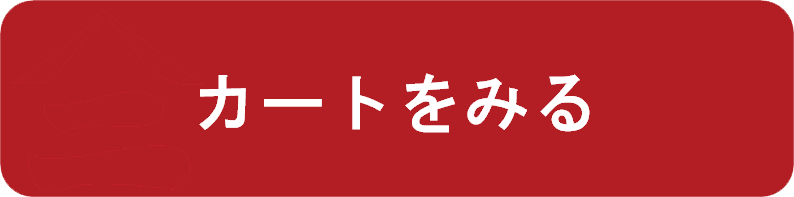 カートをみる